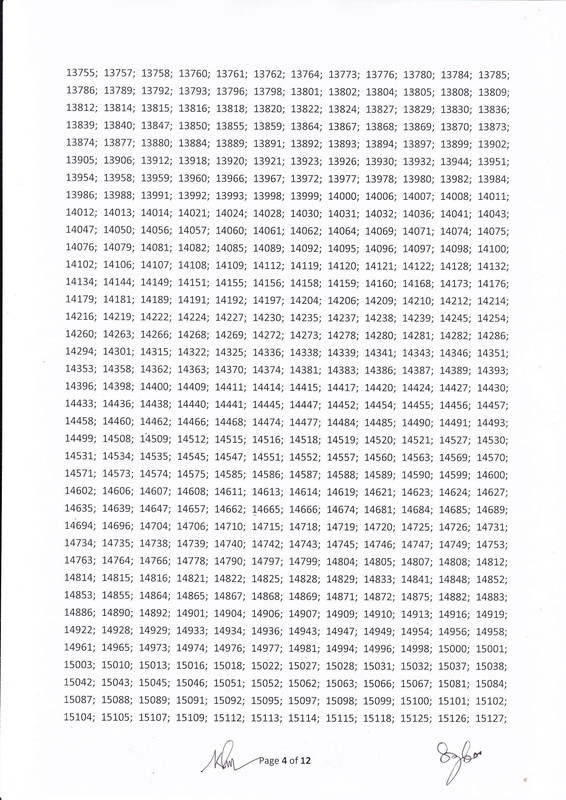 13755; 13757; 13758; 13760; 13761; 13762; 13764; 13773; 13776; 13780; 13784; 13785; 13786; 13789; 13792; 13793; 13796; 13798; 13801; 13802; 13804; 13805; 13808; 13809; 13812; 13814; 13815; 13816; 13818; 13820; 13822; 13824; 13827; 13829; 13830; 13836; 13839; 13840; 13847; 13850; 13855; 13859; 13864; 13867; 13868; 13869; 13870; 13873; 13874; 13877; 13880; 13884; 13889; 13891; 13892; 13893; 13894; 13897; 13899; 13902; 13905; 13906; 13912; 13918; 13920; 13921; 13923; 13926; 13930; 13932; 13944; 13951; 13954; 13958; 13959; 13960; 13966; 13967; 13972; 13977; 13978; 13980; 13982; 13984; 13986; 13988; 13991; 13992; 13993; 13998; 13999; 14000; 14006; 14007; 14008; 14011; 14012; 14013; 14014; 14021; 14024; 14028; 14030; 14031; 14032; 14036; 14041; 14043; 14047; 14050; 14056; 14057; 14060; 14061; 14062; 14064; 14069; 14071; 14074; 14075; 14076; 14079; 14081; 14082; 14085; 14089; 14092; 14095; 14096; 14097; 14098; 14100; 14102; 14106; 14107; 14108; 14109; 14112; 14119; 14120; 14121; 14122; 14128; 14132; 14134; 14144; 14149; 14151; 14155; 14156; 14158; 14159; 14160; 14168; 14173; 14176; 14179; 14181; 14189; 14191; 14192; 14197; 14204; 14206; 14209; 14210; 14212; 14214; 14216; 14219; 14222; 14224; 14227; 14230; 14235; 14237; 14238; 14239; 14245; 14254; 14260; 14263; 14266; 14268; 14269; 14272; 14273; 14278; 14280; 14281; 14282; 14286; 14294; 14301; 14315; 14322; 14325; 14336; 14338; 14339; 14341; 14343; 14346; 14351; 14353; 14358; 14362; 14363; 14370; 14374; 14381; 14383; 14386; 14387; 14389; 14393; 14396; 14398; 14400; 14409; 14411; 14414; 14415; 14417; 14420; 14424; 14427; 14430; 14433; 14436; 14438; 14440; 14441; 14445; 14447; 14452; 14454; 14455; 14456; 14457; 14458; 14460; 14462; 14466; 14468; 14474; 14477; 14484; 14485; 14490; 14491; 14493; 14499; 14508; 14509; 14512; 14515; 14516; 14518; 14519; 14520; 14521; 14527; 14530; 14531; 14534; 14535; 14545; 14547; 14551; 14552; 14557; 14560; 14563; 14569; 14570; 14571; 14573; 14574; 14575; 14585; 14586; 14587; 14588; 14589; 14590; 14599; 14600; 14602; 14606; 14607; 14608; 14611; 14613; 14614; 14619; 14621; 14623; 14624; 14627; 14635; 14639; 14647; 14657; 14662; 14665; 14666; 14674; 14681; 14684; 14685; 14689; 14694; 14696; 14704; 14706; 14710; 14715; 14718; 14719; 14720; 14725; 14726; 14731; 14734; 14735; 14738; 14739; 14740; 14742; 14743; 14745; 14746; 14747; 14749; 14753; 14763; 14764; 14766; 14778; 14790; 14797; 14799; 14804; 14805; 14807; 14808; 14812; 14814; 14815; 14816; 14821; 14822; 14825; 14828; 14829; 14833; 14841; 14848; 14852; 14853; 14855; 14864; 14865; 14867; 14868; 14869; 14871; 14872; 14875; 14882; 14883; 14886; 14890; 14892; 14901; 14904; 14906; 14907; 14909; 14910; 14913; 14916; 14919; 14922; 14928; 14929; 14933; 14934; 14936; 14943; 14947; 14949; 14954; 14956; 14958; 14961; 14965; 14973; 14974; 14976; 14977; 14981; 14994; 14996; 14998; 15000; 15001; 15003; 15010; 15013; 15016; 15018; 15022; 15027; 15028; 15031; 15032; 15037; 15038; 15042; 15043; 15045; 15046; 15051; 15052; 15062; 15063; 15066; 15067; 15081; 15084; 15087; 15088; 15089; 15091; 15092; 15095; 15097; 15098; 15099; 15100; 15101; 15102; 15104; 15105; 15107; 15109; 15112; 15113; 15114; 15115; 15118; 15125; 15126; 15127;

Page 4 of 12